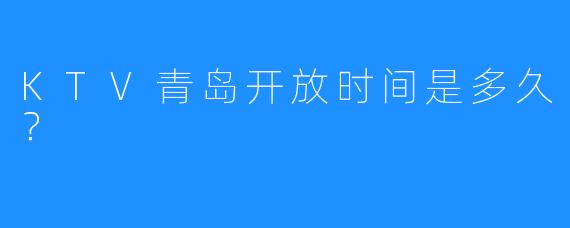 KTV青岛开放时间是多久？